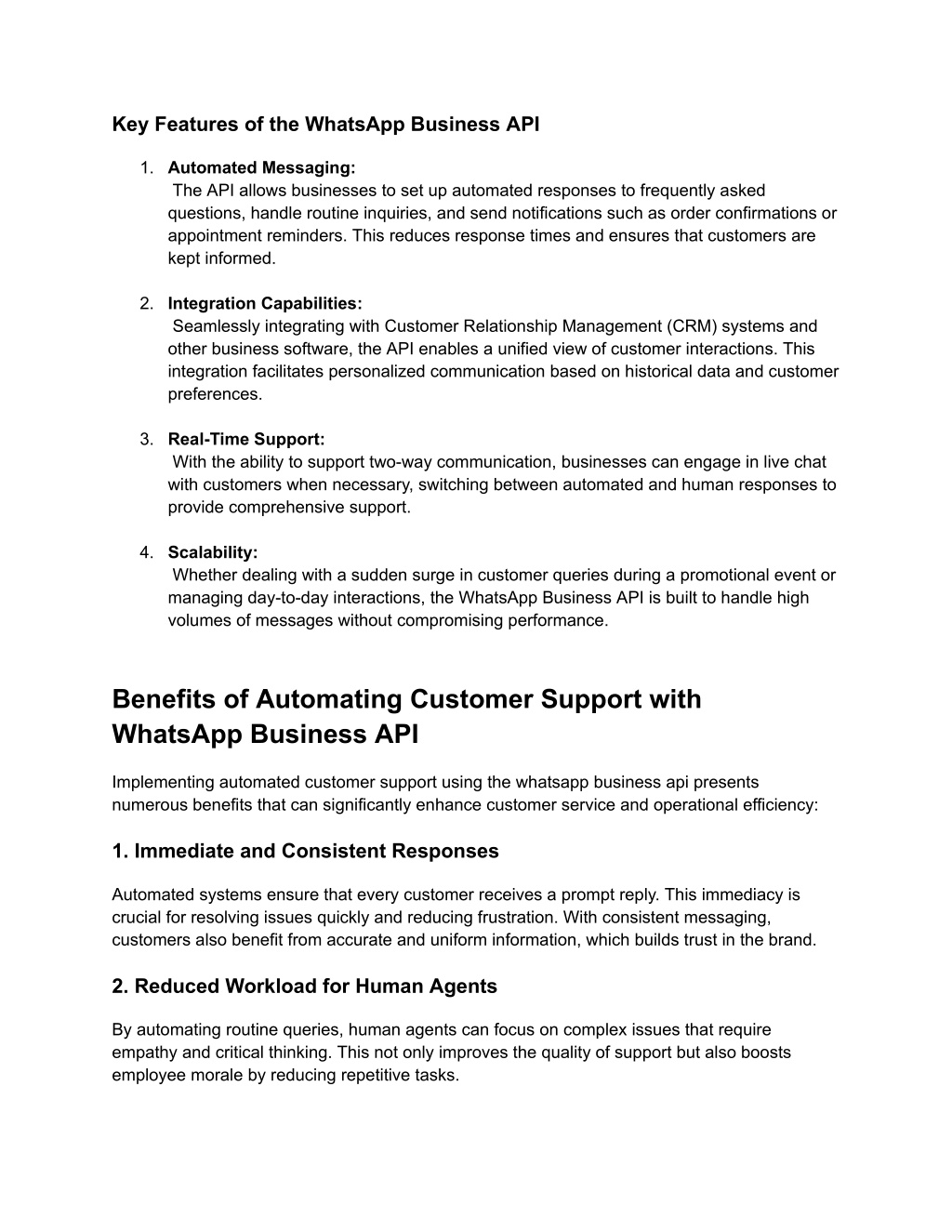 Key Features of the WhatsApp Business API

1. Automated Messaging:
The API allows businesses to set up automated responses to frequently asked questions, handle routine inquiries, and send notifications such as order confirmations or appointment reminders. This reduces response times and ensures that customers are kept informed.

2. Integration Capabilities:
Seamlessly integrating with Customer Relationship Management (CRM) systems and other business software, the API enables a unified view of customer interactions. This integration facilitates personalized communication based on historical data and customer preferences.

3. Real-Time Support:
With the ability to support two-way communication, businesses can engage in live chat with customers when necessary, switching between automated and human responses to provide comprehensive support.

4. Scalability:
Whether dealing with a sudden surge in customer queries during a promotional event or managing day-to-day interactions, the WhatsApp Business API is built to handle high volumes of messages without compromising performance.

Benefits of Automating Customer Support with WhatsApp Business API

Implementing automated customer support using the whatsapp business api presents numerous benefits that can significantly enhance customer service and operational efficiency:

1. Immediate and Consistent Responses

Automated systems ensure that every customer receives a prompt reply. This immediacy is crucial for resolving issues quickly and reducing frustration. With consistent messaging, customers also benefit from accurate and uniform information, which builds trust in the brand.

2. Reduced Workload for Human Agents

By automating routine queries, human agents can focus on complex issues that require empathy and critical thinking. This not only improves the quality of support but also boosts employee morale by reducing repetitive tasks.